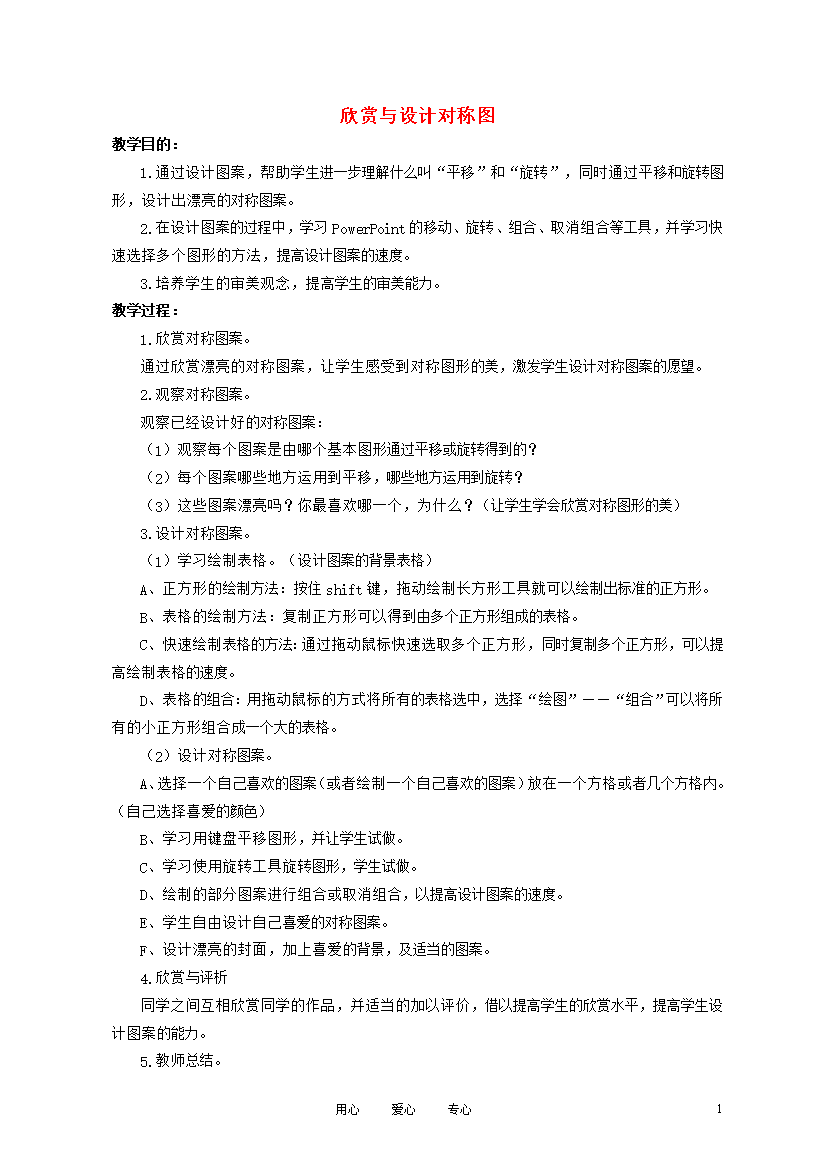 欣赏与设计对称图

教学目的：

1.通过设计图案，帮助学生进一步理解什么叫“平移”和“旋转”，同时通过平移和旋转图形，设计出漂亮的对称图案。

2.在设计图案的过程中，学习PowerPoint的移动、旋转、组合、取消组合等工具，并学习快速选择多个图形的方法，提高设计图案的速度。

3.培养学生的审美观念，提高学生的审美能力。

教学过程：

1.欣赏对称图案。

通过欣赏漂亮的对称图案，让学生感受到对称图形的美，激发学生设计对称图案的愿望。

2.观察对称图案。

观察已经设计好的对称图案：

（1）观察每个图案是由哪个基本图形通过平移或旋转得到的？

（2）每个图案哪些地方运用到平移，哪些地方运用到旋转？

（3）这些图案漂亮吗？你最喜欢哪一个，为什么？（让学生学会欣赏对称图形的美）

3.设计对称图案。

（1）学习绘制表格。（设计图案的背景表格）

A、正方形的绘制方法：按住shift键，拖动绘制长方形工具就可以绘制出标准的正方形。

B、表格的绘制方法：复制正方形可以得到由多个正方形组成的表格。

C、快速绘制表格的方法：通过拖动鼠标快速选取多个正方形，同时复制多个正方形，可以提高绘制表格的速度。

D、表格的组合：用拖动鼠标的方式将所有的表格选中，选择“绘图”——“组合”可以将所有的小正方形组合成一个大的表格。

（2）设计对称图案。

A、选择一个自己喜欢的图案（或者绘制一个自己喜欢的图案）放在一个方格或者几个方格内。（自己选择喜爱的颜色）

B、学习用键盘平移图形，并让学生试做。

C、学习使用旋转工具旋转图形，学生试做。

D、绘制的部分图案进行组合或取消组合，以提高设计图案的速度。

E、学生自由设计自己喜爱的对称图案。

F、设计漂亮的封面，加上喜爱的背景，及适当的图案。

4.欣赏与评析

同学之间互相欣赏同学的作品，并适当的加以评价，借以提高学生的欣赏水平，提高学生设计图案的能力。

5.教师总结。

用心 爱心 专心 1